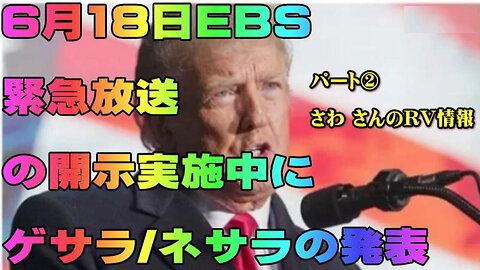 6月18日EBS

緊急放送

パート②

さわ さんのRV情報

の開示実施中に

ゲサラ/ネサラの発表